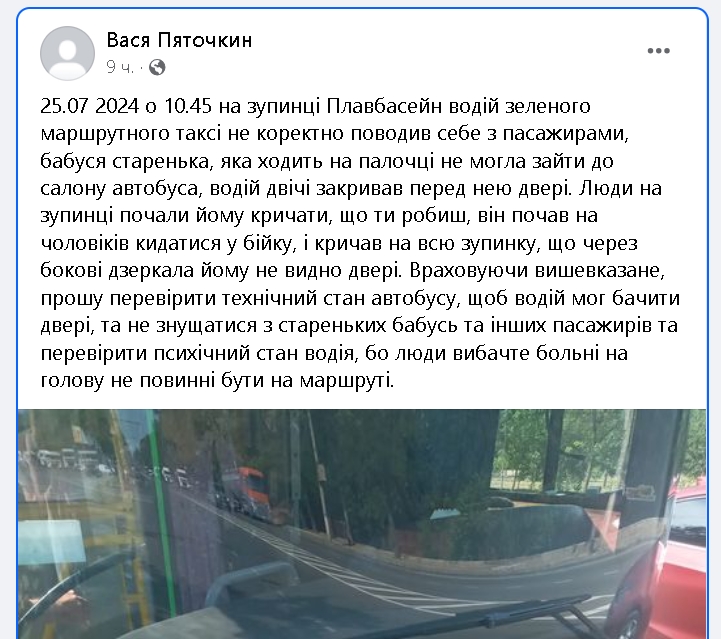 Вася Пяточкин
9 ч. ·

25.07 2024 о 10.45 на зупинці Плавбасейн водій зеленого маршрутного таксі не коректно поводив себе з пасажирами, бабуся старенька, яка ходить на палочці не могла зайти до салону автобуса, водій двічі закривав перед нею двері. Люди на зупинці почали йому кричати, що ти робиш, він почав на чоловіків кидатися у бійку, і кричав на всю зупинку, що через бокові дзеркала йому не видно двері. Враховуючи вишевказане, прошу перевірити технічний стан автобусу, щоб водій мог бачити двері, та не знущатися з стареньких бабусь та інших пасажирів та перевірити психічний стан водія, бо люди вибачте больні на голову не повинні бути на маршруті.